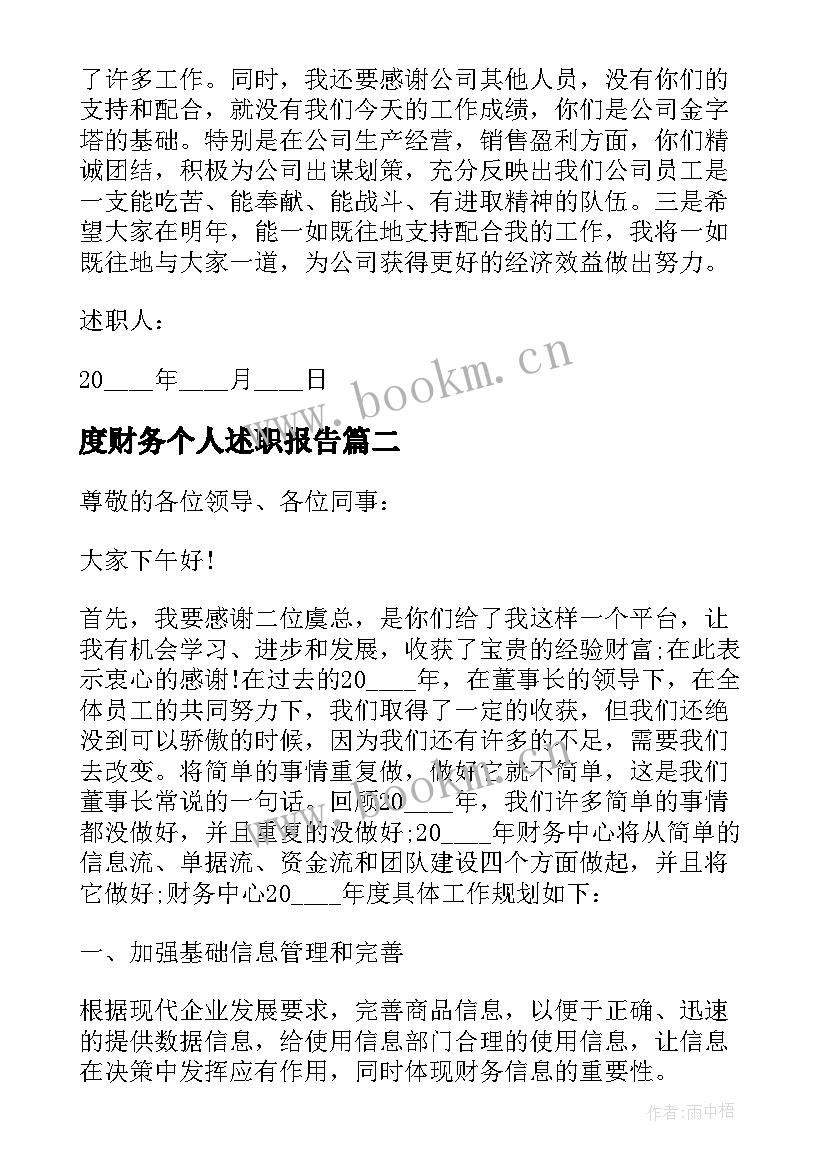 了许多工作。同时，我还要感谢公司其他人员，没有你们的支持和配合，就没有我们今天的工作成绩，你们是公司金字塔的基础。特别是在公司生产经营，销售盈利方面，你们精诚团结，积极为公司出谋划策，充分反映出我们公司员工是一支能吃苦、能奉献、能战斗、有进取精神的队伍。三是希望大家在明年，能一如既往地支持配合我的工作，我将一如既往地与大家一道，为公司获得更好的经济效益做出努力。

述职人：

20____年____月____日

www.bookm.cn

度财务个人述职报告篇二

尊敬的各位领导、各位同事：

大家下午好！

首先，我要感谢二位虞总，是你们给了我这样一个平台，让我有机会学习、进步和发展，收获了宝贵的经验财富;在此表示衷心的感谢!在过去的20____年，在董事长的领导下，在全体员工的共同努力下，我们取得了一定的收获，但我们还绝没到可以骄傲的时候，因为我们还有许多的不足，需要我们去改变。将简单的事情重复做，做好它就不简单，这是我们董事长常说的一句话。回顾20____年，我们许多简单的事情都没做好，并且重复的没做好;20____年财务中心将从简单的信息流、单据流、资金流和团队建设四个方面做起，并且将它做好;财务中心20____年度具体工作规划如下：

一、加强基础信息管理和完善

根据现代企业发展要求，完善商品信息，以便于正确、迅速的提供数据信息，给使用信息部门合理的使用信息，让信息在决策中发挥应有作用，同时体现财务信息的重要性。

作者:雨中梧